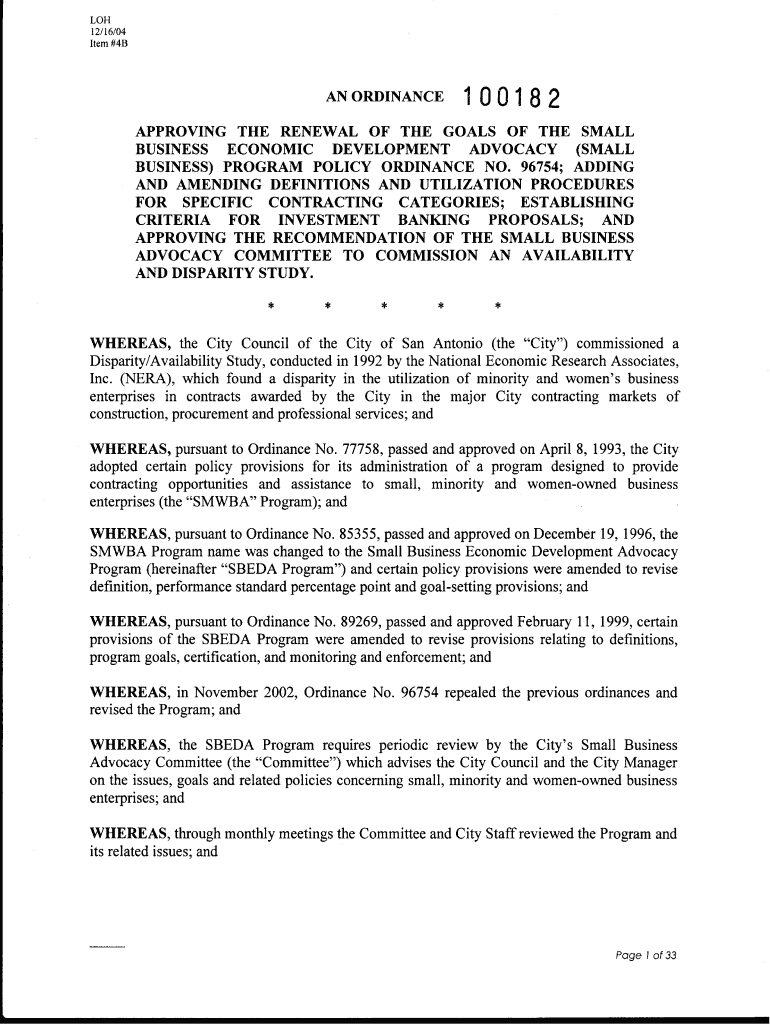 LOH
12/16/04
Item #4B

AN ORDINANCE 100182

APPROVING THE RENEWAL OF THE GOALS OF THE SMALL BUSINESS ECONOMIC DEVELOPMENT ADVOCACY (SMALL BUSINESS) PROGRAM POLICY ORDINANCE NO. 96754; ADDING AND AMENDING DEFINITIONS AND UTILIZATION PROCEDURES FOR SPECIFIC CONTRACTING CATEGORIES; ESTABLISHING CRITERIA FOR INVESTMENT BANKING PROPOSALS; AND APPROVING THE RECOMMENDATION OF THE SMALL BUSINESS ADVOCACY COMMITTEE TO COMMISSION AN AVAILABILITY AND DISPARITY STUDY.

* * * * *

WHEREAS, the City Council of the City of San Antonio (the "City") commissioned a Disparity/Availability Study, conducted in 1992 by the National Economic Research Associates, Inc. (NERA), which found a disparity in the utilization of minority and women's business enterprises in contracts awarded by the City in the major City contracting markets of construction, procurement and professional services; and

WHEREAS, pursuant to Ordinance No. 77758, passed and approved on April 8, 1993, the City adopted certain policy provisions for its administration of a program designed to provide contracting opportunities and assistance to small, minority and women-owned business enterprises (the "SMWBA" Program); and

WHEREAS, pursuant to Ordinance No. 85355, passed and approved on December 19, 1996, the SMWBA Program name was changed to the Small Business Economic Development Advocacy Program (hereinafter "SBEDA Program") and certain policy provisions were amended to revise definition, performance standard percentage point and goal-setting provisions; and

WHEREAS, pursuant to Ordinance No. 89269, passed and approved February 11, 1999, certain provisions of the SBEDA Program were amended to revise provisions relating to definitions, program goals, certification, and monitoring and enforcement; and

WHEREAS, in November 2002, Ordinance No. 96754 repealed the previous ordinances and revised the Program; and

WHEREAS, the SBEDA Program requires periodic review by the City's Small Business Advocacy Committee (the "Committee") which advises the City Council and the City Manager on the issues, goals and related policies concerning small, minority and women-owned business enterprises; and

WHEREAS, through monthly meetings the Committee and City Staff reviewed the Program and its related issues; and

Page 1 of 33